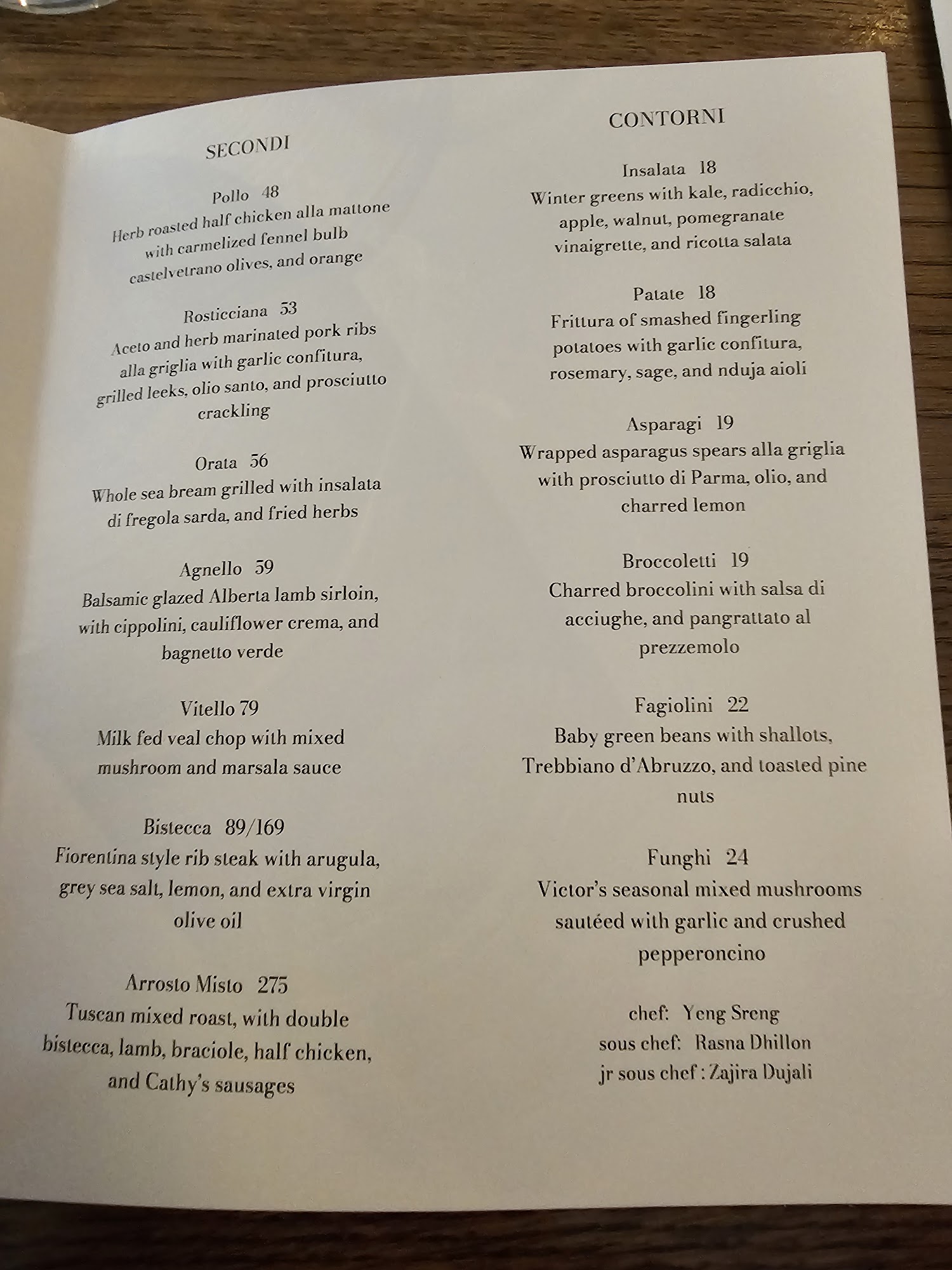 SECONDI

Pollo 48
Herb roasted half chicken alla mattone with carmelized fennel bulb castelvetrano olives, and orange

Rosticciana 53
Aceto and herb marinated pork ribs alla griglia with garlic confitura, grilled leeks, olio santo, and prosciutto crackling

Orata 56
Whole sea bream grilled with insalata di fregola sarda, and fried herbs

Agnello 59
Balsamic glazed Alberta lamb sirloin, with cippolini, cauliflower crema, and bagnetto verde

Vitello 79
Milk fed veal chop with mixed mushroom and marsala sauce

Bistecca 89/169
Fiorentina style rib steak with arugula, grey sea salt, lemon, and extra virgin olive oil

Arrosto Misto 275
Tuscan mixed roast, with double bistecca, lamb, braciole, half chicken, and Cathy's sausages

CONTORNI

Insalata 18
Winter greens with kale, radicchio, apple, walnut, pomegranate vinaigrette, and ricotta salata

Patate 18
Frittura of smashed fingerling potatoes with garlic confitura, rosemary, sage, and nduja aioli

Asparagi 19
Wrapped asparagus spears alla griglia with prosciutto di Parma, olio, and charred lemon

Broccoletti 19
Charred broccolini with salsa di acciughe, and pangrattato al prezzemolo

Fagiolini 22
Baby green beans with shallots, Trebbiano d'Abruzzo, and toasted pine nuts

Funghi 24
Victor's seasonal mixed mushrooms sautéed with garlic and crushed pepperoncino

chef: Yeng Sreng
sous chef: Rasna Dhillon
jr sous chef : Zajira Dujali